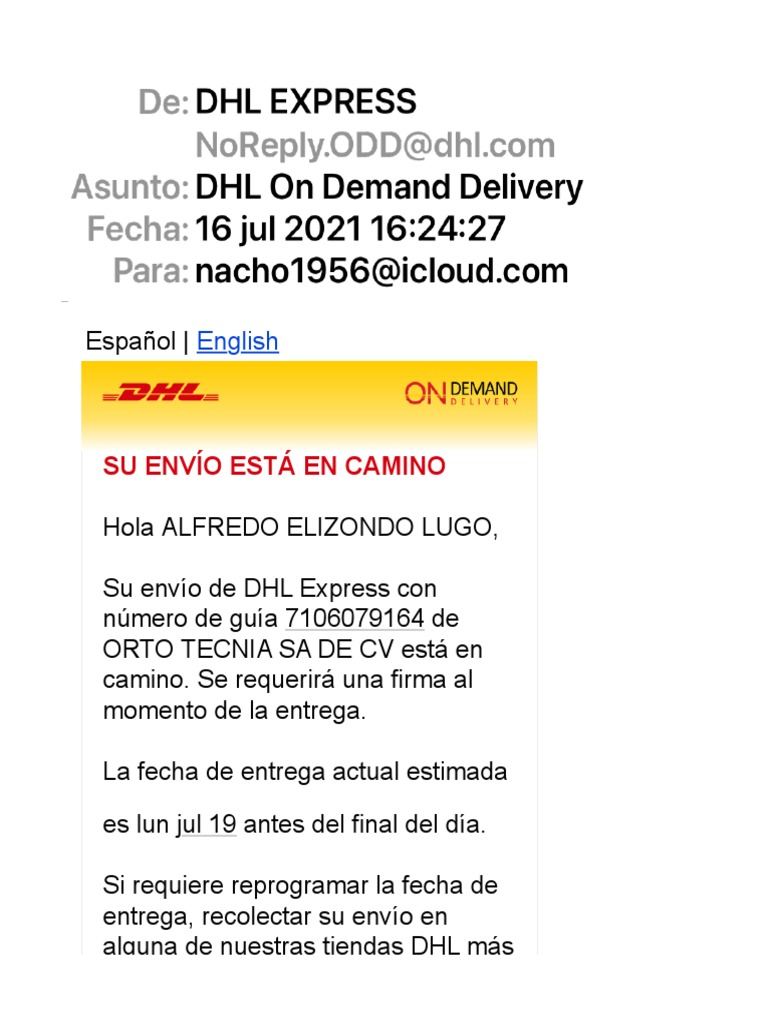 De: DHL EXPRESS
NoReply.ODD@dhl.com
Asunto: DHL On Demand Delivery
Fecha: 16 jul 2021 16:24:27
Para: nacho1956@icloud.com

Español | English

DHL

ON DEMAND DELIVERY

SU ENVÍO ESTÁ EN CAMINO

Hola ALFREDO ELIZONDO LUGO,

Su envío de DHL Express con número de guía 7106079164 de ORTO TECNIA SA DE CV está en camino. Se requerirá una firma al momento de la entrega.

La fecha de entrega actual estimada

es lun jul 19 antes del final del día.

Si requiere reprogramar la fecha de entrega, recolectar su envío en alguna de nuestras tiendas DHL más